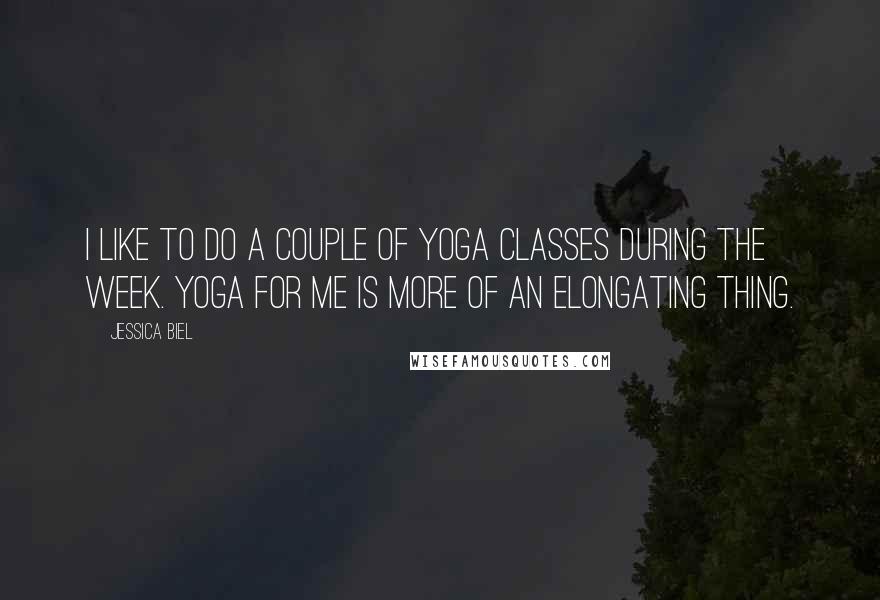 I LIKE TO DO A COUPLE OF YOGA CLASSES DURING THE WEEK. YOGA FOR ME IS MORE OF AN ELONGATING THING.

JESSICA BIEL

WISEFAMOUSQUOTES.COM